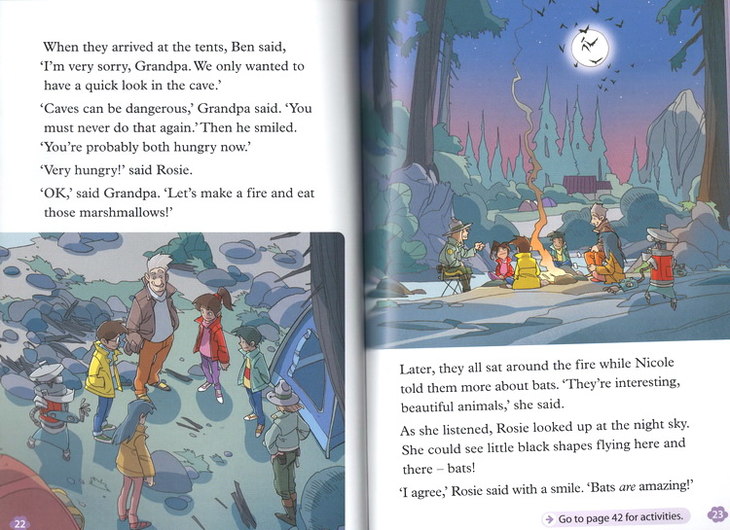 When they arrived at the tents, Ben said, 'I'm very sorry, Grandpa. We only wanted to have a quick look in the cave.'

'Caves can be dangerous,' Grandpa said. 'You must never do that again.' Then he smiled. 'You're probably both hungry now.'

'Very hungry!' said Rosie.

'OK,' said Grandpa. 'Let's make a fire and eat those marshmallows!'

22

Later, they all sat around the fire while Nicole told them more about bats. 'They're interesting, beautiful animals,' she said.

As she listened, Rosie looked up at the night sky. She could see little black shapes flying here and there – bats!

'I agree,' Rosie said with a smile. 'Bats are amazing!'

→ Go to page 42 for activities.

23